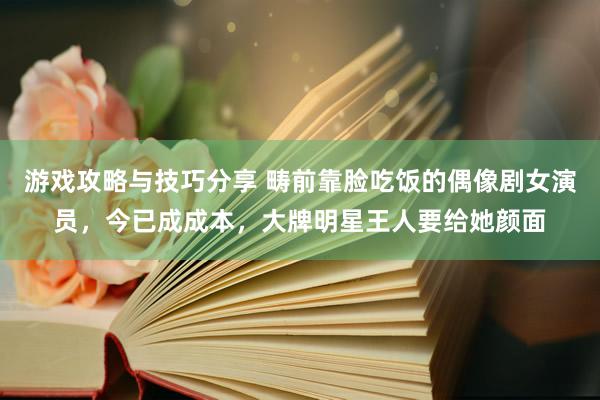 游戏攻略与技巧分享 畴前靠脸吃饭的偶像剧女演员，今已成成本，大牌明星王人要给她颜面